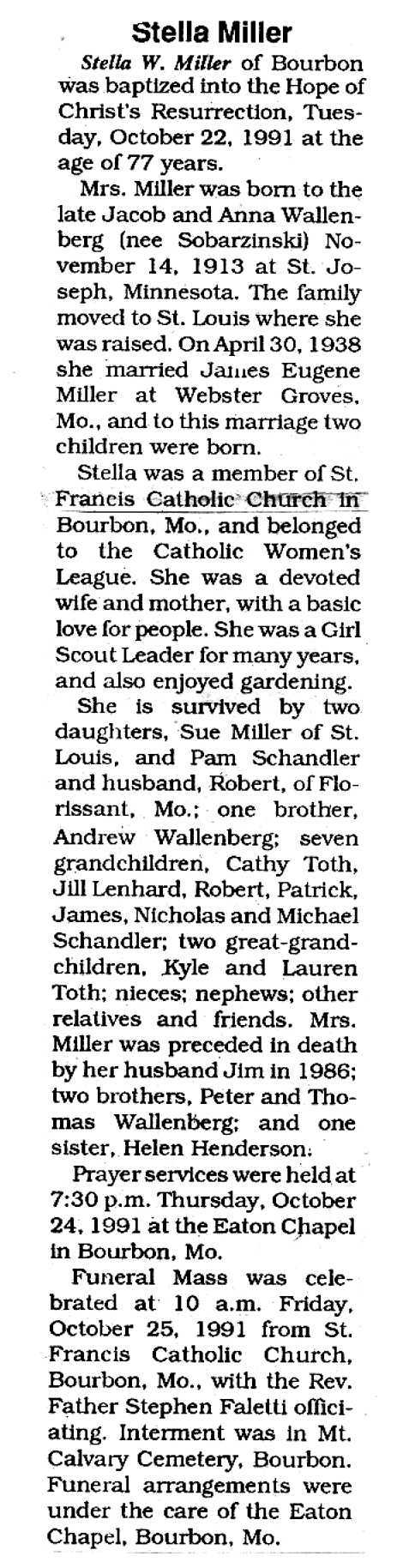 Stella Miller

Stella W. Miller of Bourbon was baptized into the Hope of Christ's Resurrection, Tuesday, October 22, 1991 at the age of 77 years.

Mrs. Miller was born to the late Jacob and Anna Wallenberg (nee Sobarzinski) November 14, 1913 at St. Joseph, Minnesota. The family moved to St. Louis where she was raised. On April 30, 1938 she married James Eugene Miller at Webster Groves, Mo., and to this marriage two children were born.

Stella was a member of St. Francis Catholic Church in Bourbon, Mo., and belonged to the Catholic Women's League. She was a devoted wife and mother, with a basic love for people. She was a Girl Scout Leader for many years, and also enjoyed gardening.

She is survived by two daughters, Sue Miller of St. Louis, and Pam Schandler and husband, Robert, of Florissant, Mo.; one brother, Andrew Wallenberg; seven grandchildren, Cathy Toth, Jill Lenhard, Robert, Patrick, James, Nicholas and Michael Schandler; two great-grandchildren, Kyle and Lauren Toth; nieces; nephews; other relatives and friends. Mrs. Miller was preceded in death by her husband Jim in 1986; two brothers, Peter and Thomas Wallenberg; and one sister, Helen Henderson.

Prayer services were held at 7:30 p.m. Thursday, October 24, 1991 at the Eaton Chapel in Bourbon, Mo.

Funeral Mass was celebrated at 10 a.m. Friday, October 25, 1991 from St. Francis Catholic Church, Bourbon, Mo., with the Rev. Father Stephen Faletti officiating. Interment was in Mt. Calvary Cemetery, Bourbon. Funeral arrangements were under the care of the Eaton Chapel, Bourbon, Mo.